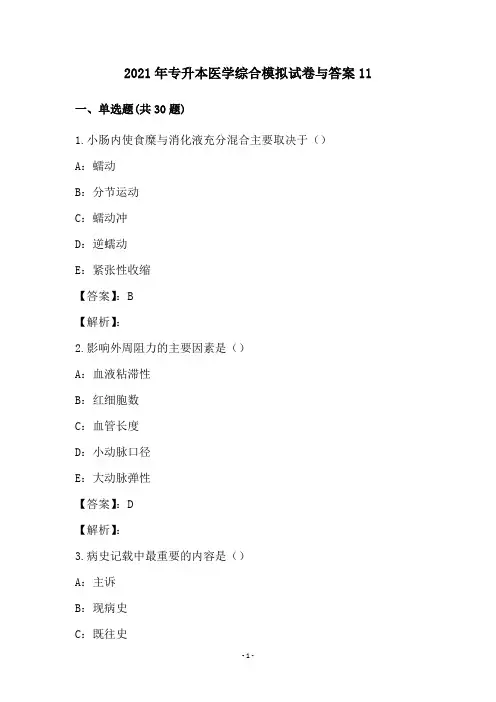 2021年专升本医学综合模拟试卷与答案11

一、单选题(共30题)

1.小肠内使食糜与消化液充分混合主要取决于（）

A：蠕动

B：分节运动

C：蠕动冲

D：逆蠕动

E：紧张性收缩

【答案】：B

【解析】：

2.影响外周阻力的主要因素是（）

A：血液粘滞性

B：红细胞数

C：血管长度

D：小动脉口径

E：大动脉弹性

【答案】：D

【解析】：

3.病史记载中最重要的内容是（）

A：主诉

B：现病史

C：既往史

-1-